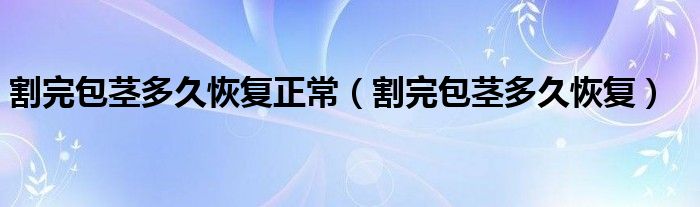 割完包茎多久恢复正常（割完包茎多久恢复）